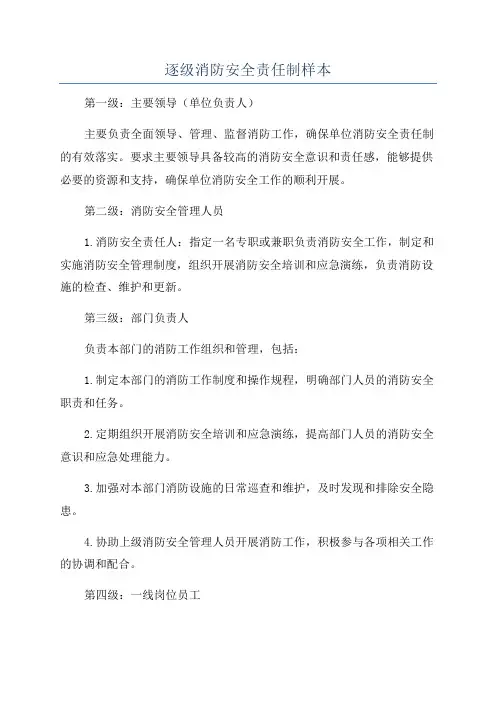 逐级消防安全责任制样本

第一级：主要领导（单位负责人）

主要负责全面领导、管理、监督消防工作，确保单位消防安全责任制的有效落实。要求主要领导具备较高的消防安全意识和责任感，能够提供必要的资源和支持，确保单位消防安全工作的顺利开展。

第二级：消防安全管理人员

1.消防安全责任人：指定一名专职或兼职负责消防安全工作，制定和实施消防安全管理制度，组织开展消防安全培训和应急演练，负责消防设施的检查、维护和更新。

第三级：部门负责人

负责本部门的消防工作组织和管理，包括：

1.制定本部门的消防工作制度和操作规程，明确部门人员的消防安全职责和任务。

2.定期组织开展消防安全培训和应急演练，提高部门人员的消防安全意识和应急处理能力。

3.加强对本部门消防设施的日常巡查和维护，及时发现和排除安全隐患。

4.协助上级消防安全管理人员开展消防工作，积极参与各项相关工作的协调和配合。

第四级：一线岗位员工